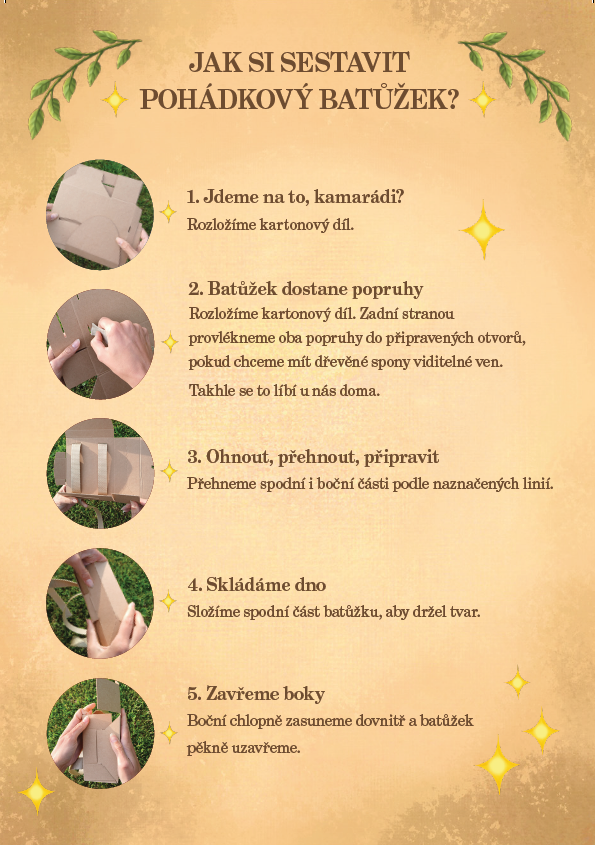 JAK SI SESTAVIT POHÁDKOVÝ BATŮŽEK?

1. Jdeme na to, kamarádi?
Rozložíme kartonový díl.

2. Batůžek dostane popruhy
Rozložíme kartonový díl. Zadní stranou provlékneme oba popruhy do připravených otvorů, pokud chceme mít dřevěné spony viditelné ven.
Takhle se to líbí u nás doma.

3. Ohnout, přehnout, připravit
Přehneme spodní i boční části podle naznačených linií.

4. Skládáme dno
Složíme spodní část batůžku, aby držel tvar.

5. Zavřeme boky
Boční chlopně zasuneme dovnitř a batůžek pěkně uzavřeme.